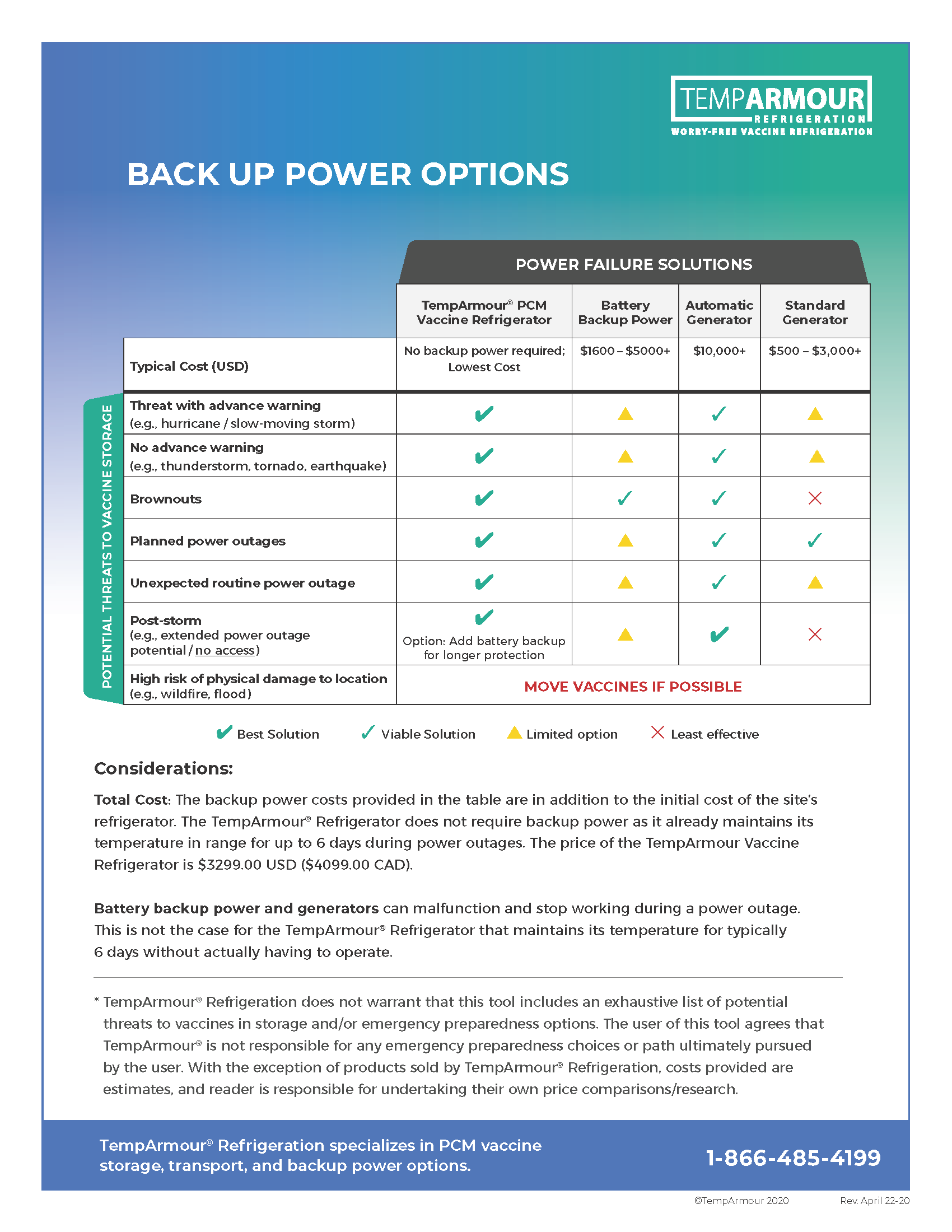 TEMPARMOUR
REFRIGERATION
WORRY-FREE VACCINE REFRIGERATION

BACK UP POWER OPTIONS

POWER FAILURE SOLUTIONS

POTENTIAL THREATS TO VACCINE STORAGE

| | TempArmour® PCM Vaccine Refrigerator | Battery Backup Power | Automatic Generator | Standard Generator |
|---|---|---|---|---|
| Typical Cost (USD) | No backup power required; Lowest Cost | \$1600 – \$5000+ | \$10,000+ | \$500 – \$3,000+ |
| Threat with advance warning (e.g., hurricane / slow-moving storm) | ✔ | ▲ | ✓ | ▲ |
| No advance warning (e.g., thunderstorm, tornado, earthquake) | ✔ | ▲ | ✓ | ▲ |
| Brownouts | ✔ | ✓ | ✓ | ✕ |
| Planned power outages | ✔ | ▲ | ✓ | ✓ |
| Unexpected routine power outage | ✔ | ▲ | ✓ | ▲ |
| Post-storm (e.g., extended power outage potential / no access) | ✔ Option: Add battery backup for longer protection | ▲ | ✔ | ✕ |
| High risk of physical damage to location (e.g., wildfire, flood) | MOVE VACCINES IF POSSIBLE | | | |

✔ Best Solution ✓ Viable Solution ▲ Limited option ✕ Least effective

Considerations:

Total Cost: The backup power costs provided in the table are in addition to the initial cost of the site's refrigerator. The TempArmour® Refrigerator does not require backup power as it already maintains its temperature in range for up to 6 days during power outages. The price of the TempArmour Vaccine Refrigerator is \$3299.00 USD (\$4099.00 CAD).

Battery backup power and generators can malfunction and stop working during a power outage. This is not the case for the TempArmour® Refrigerator that maintains its temperature for typically 6 days without actually having to operate.

* TempArmour® Refrigeration does not warrant that this tool includes an exhaustive list of potential threats to vaccines in storage and/or emergency preparedness options. The user of this tool agrees that TempArmour® is not responsible for any emergency preparedness choices or path ultimately pursued by the user. With the exception of products sold by TempArmour® Refrigeration, costs provided are estimates, and reader is responsible for undertaking their own price comparisons/research.

TempArmour® Refrigeration specializes in PCM vaccine storage, transport, and backup power options.

1-866-485-4199

©TempArmour 2020 Rev. April 22-20